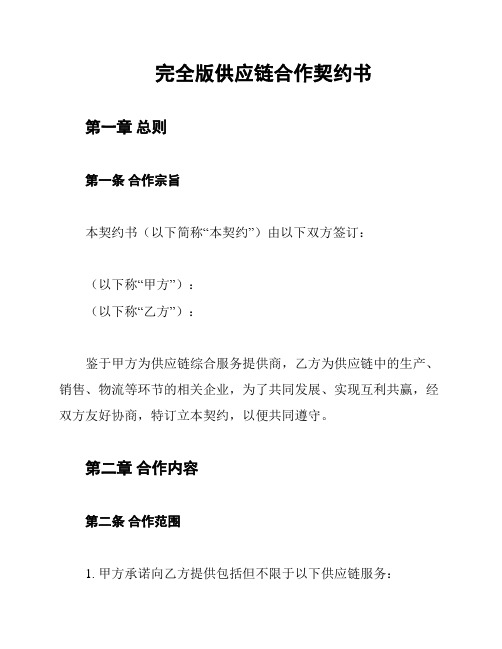 完全版供应链合作契约书

第一章 总则

第一条 合作宗旨

本契约书（以下简称“本契约”）由以下双方签订：

（以下称“甲方”）：
（以下称“乙方”）：

鉴于甲方为供应链综合服务提供商，乙方为供应链中的生产、销售、物流等环节的相关企业，为了共同发展、实现互利共赢，经双方友好协商，特订立本契约，以便共同遵守。

第二章 合作内容

第二条 合作范围

1. 甲方承诺向乙方提供包括但不限于以下供应链服务：